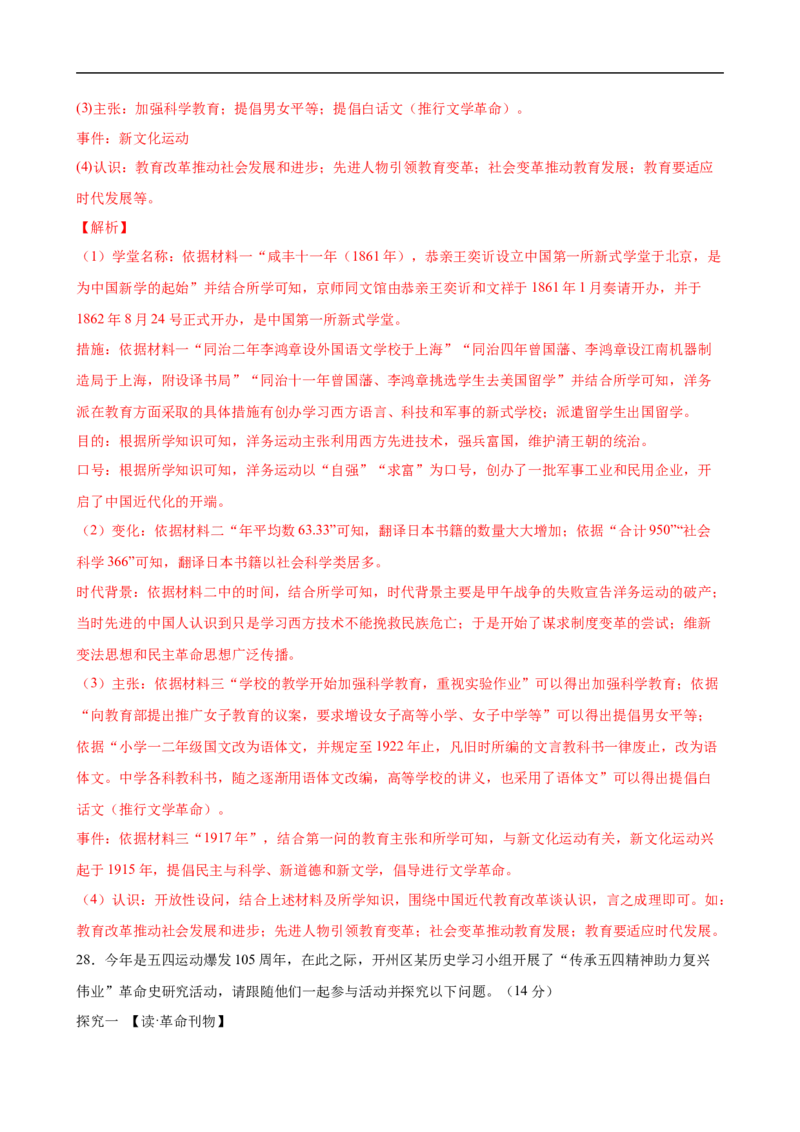 (3)主张：加强科学教育；提倡男女平等；提倡白话文（推行文学革命）。
事件：新文化运动
(4)认识：教育改革推动社会发展和进步；先进人物引领教育变革；社会变革推动教育发展；教育要适应时代发展等。
【解析】
（1）学堂名称：依据材料一“咸丰十一年（1861年），恭亲王奕䜣设立中国第一所新式学堂于北京，是为中国新学的起始”并结合所学可知，京师同文馆由恭亲王奕䜣和文祥于1861年1月奏请开办，并于1862年8月24号正式开办，是中国第一所新式学堂。
措施：依据材料一“同治二年李鸿章设外国语文学校于上海”“同治四年曾国藩、李鸿章设江南机器制造局于上海，附设译书局”“同治十一年曾国藩、李鸿章挑选学生去美国留学”并结合所学可知，洋务派在教育方面采取的具体措施有创办学习西方语言、科技和军事的新式学校；派遣留学生出国留学。
目的：根据所学知识可知，洋务运动主张利用西方先进技术，强兵富国，维护清王朝的统治。
口号：根据所学知识可知，洋务运动以“自强”“求富”为口号，创办了一批军事工业和民用企业，开启了中国近代化的开端。
（2）变化：依据材料二“年平均数63.33”可知，翻译日本书籍的数量大大增加；依据“合计950”“社会科学366”可知，翻译日本书籍以社会科学类居多。
时代背景：依据材料二中的时间，结合所学可知，时代背景主要是甲午战争的失败宣告洋务运动的破产；当时先进的中国人认识到只是学习西方技术不能挽救民族危亡；于是开始了谋求制度变革的尝试；维新变法思想和民主革命思想广泛传播。
（3）主张：依据材料三“学校的教学开始加强科学教育，重视实验作业”可以得出加强科学教育；依据“向教育部提出推广女子教育的议案，要求增设女子高等小学、女子中学等”可以得出提倡男女平等；依据“小学一二年级国文改为语体文，并规定至1922年止，凡旧时所编的文言教科书一律废止，改为语体文。中学各科教科书，随之逐渐用语体文改编，高等学校的讲义，也采用了语体文”可以得出提倡白话文（推行文学革命）。
事件：依据材料三“1917年”，结合第一问的教育主张和所学可知，与新文化运动有关，新文化运动兴起于1915年，提倡民主与科学、新道德和新文学，倡导进行文学革命。
（4）认识：开放性设问，结合上述材料及所学知识，围绕中国近代教育改革谈认识，言之成理即可。如：教育改革推动社会发展和进步；先进人物引领教育变革；社会变革推动教育发展；教育要适应时代发展。
28．今年是五四运动爆发105周年，在此之际，开州区某历史学习小组开展了“传承五四精神助力复兴伟业”革命史研究活动，请跟随他们一起参与活动并探究以下问题。（14分）
探究一 【读·革命刊物】